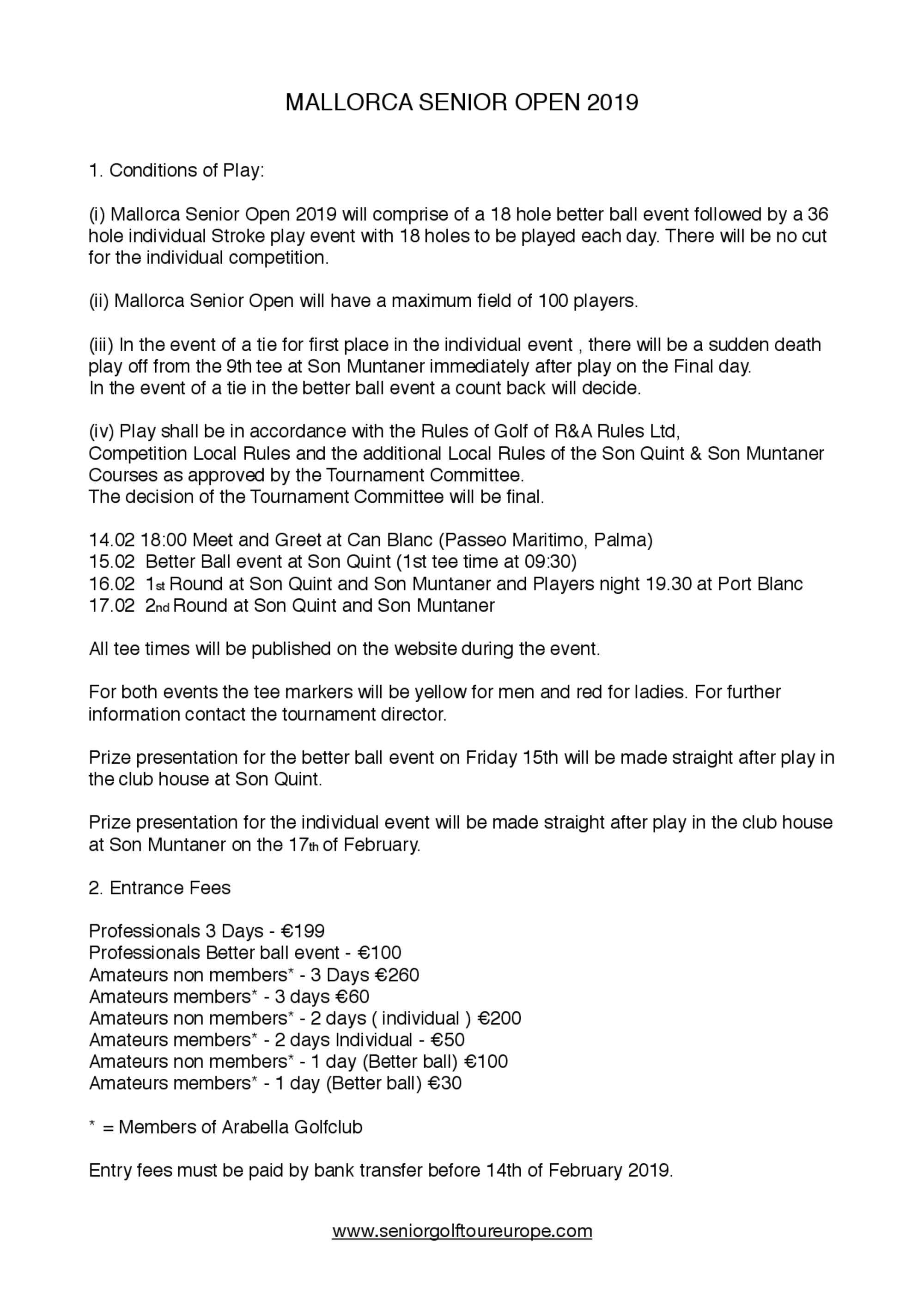 MALLORCA SENIOR OPEN 2019

1. Conditions of Play:

(i) Mallorca Senior Open 2019 will comprise of a 18 hole better ball event followed by a 36 hole individual Stroke play event with 18 holes to be played each day. There will be no cut for the individual competition.

(ii) Mallorca Senior Open will have a maximum field of 100 players.

(iii) In the event of a tie for first place in the individual event , there will be a sudden death play off from the 9th tee at Son Muntaner immediately after play on the Final day.
In the event of a tie in the better ball event a count back will decide.

(iv) Play shall be in accordance with the Rules of Golf of R&A Rules Ltd,
Competition Local Rules and the additional Local Rules of the Son Quint & Son Muntaner Courses as approved by the Tournament Committee.
The decision of the Tournament Committee will be final.

14.02 18:00 Meet and Greet at Can Blanc (Passeo Maritimo, Palma)
15.02 Better Ball event at Son Quint (1st tee time at 09:30)
16.02 1st Round at Son Quint and Son Muntaner and Players night 19.30 at Port Blanc
17.02 2nd Round at Son Quint and Son Muntaner

All tee times will be published on the website during the event.

For both events the tee markers will be yellow for men and red for ladies. For further information contact the tournament director.

Prize presentation for the better ball event on Friday 15th will be made straight after play in the club house at Son Quint.

Prize presentation for the individual event will be made straight after play in the club house at Son Muntaner on the 17th of February.

2. Entrance Fees

Professionals 3 Days - €199
Professionals Better ball event - €100
Amateurs non members* - 3 Days €260
Amateurs members* - 3 days €60
Amateurs non members* - 2 days ( individual ) €200
Amateurs members* - 2 days Individual - €50
Amateurs non members* - 1 day (Better ball) €100
Amateurs members* - 1 day (Better ball) €30

* = Members of Arabella Golfclub

Entry fees must be paid by bank transfer before 14th of February 2019.

www.seniorgolftoureurope.com